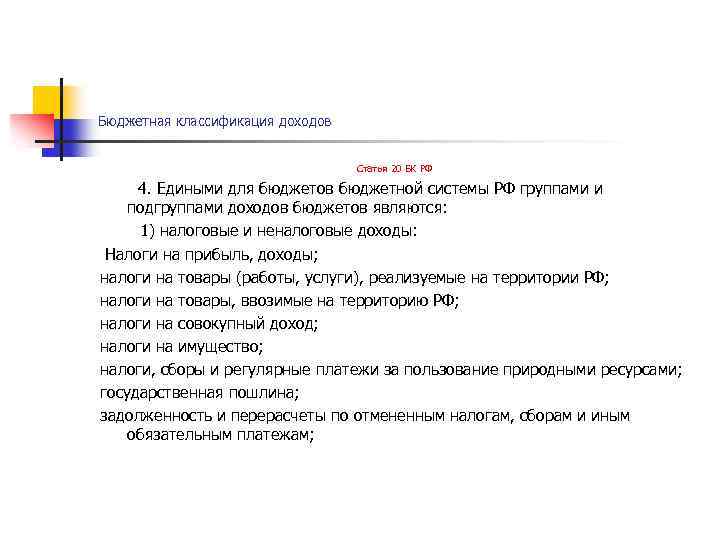 Бюджетная классификация доходов

Статья 20 БК РФ

4. Едиными для бюджетов бюджетной системы РФ группами и подгруппами доходов бюджетов являются:

1) налоговые и неналоговые доходы:

Налоги на прибыль, доходы;

налоги на товары (работы, услуги), реализуемые на территории РФ;

налоги на товары, ввозимые на территорию РФ;

налоги на совокупный доход;

налоги на имущество;

налоги, сборы и регулярные платежи за пользование природными ресурсами;

государственная пошлина;

задолженность и перерасчеты по отмененным налогам, сборам и иным обязательным платежам;